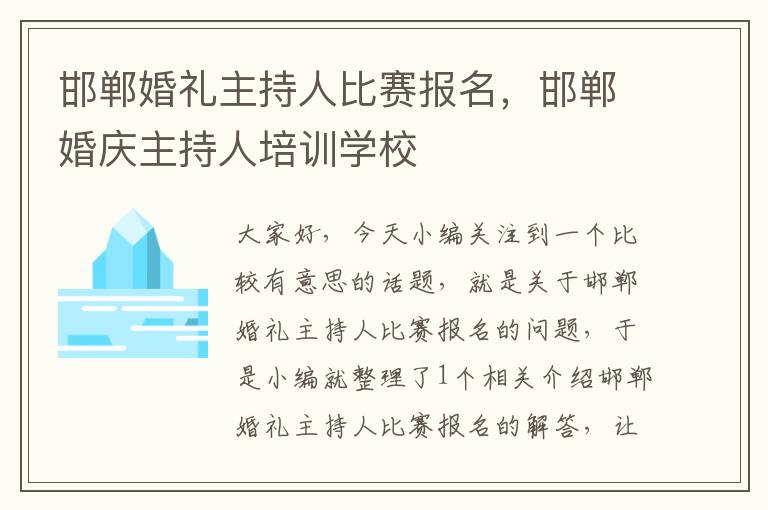 邯郸婚礼主持人比赛报名，邯郸婚庆主持人培训学校

大家好，今天小编关注到一个比较有意思的话题，就是关于邯郸婚礼主持人比赛报名的问题，于是小编就整理了1个相关介绍邯郸婚礼主持人比赛报名的解答，让